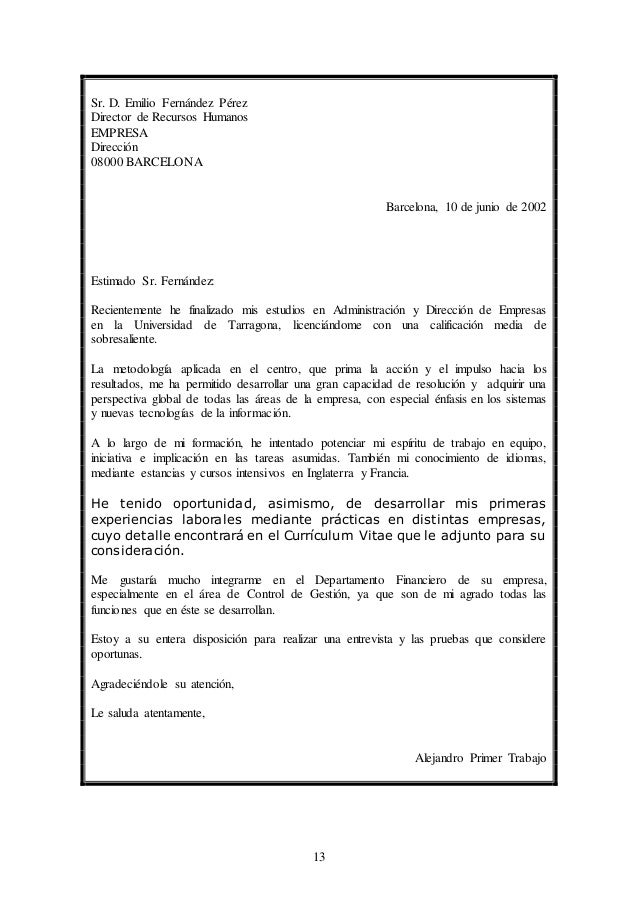 Sr. D. Emilio Fernández Pérez
Director de Recursos Humanos
EMPRESA
Dirección
08000 BARCELONA

Barcelona, 10 de junio de 2002

Estimado Sr. Fernández:

Recientemente he finalizado mis estudios en Administración y Dirección de Empresas en la Universidad de Tarragona, licenciándome con una calificación media de sobresaliente.

La metodología aplicada en el centro, que prima la acción y el impulso hacia los resultados, me ha permitido desarrollar una gran capacidad de resolución y adquirir una perspectiva global de todas las áreas de la empresa, con especial énfasis en los sistemas y nuevas tecnologías de la información.

A lo largo de mi formación, he intentado potenciar mi espíritu de trabajo en equipo, iniciativa e implicación en las tareas asumidas. También mi conocimiento de idiomas, mediante estancias y cursos intensivos en Inglaterra y Francia.

He tenido oportunidad, asimismo, de desarrollar mis primeras experiencias laborales mediante prácticas en distintas empresas, cuyo detalle encontrará en el Currículum Vitae que le adjunto para su consideración.

Me gustaría mucho integrarme en el Departamento Financiero de su empresa, especialmente en el área de Control de Gestión, ya que son de mi agrado todas las funciones que en éste se desarrollan.

Estoy a su entera disposición para realizar una entrevista y las pruebas que considere oportunas.

Agradeciéndole su atención,

Le saluda atentamente,

Alejandro Primer Trabajo

13